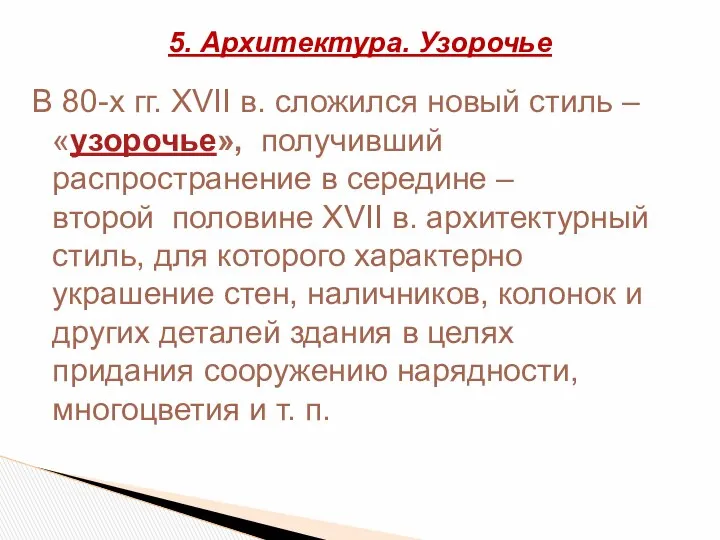 5. Архитектура. Узорочье

В 80-х гг. XVII в. сложился новый стиль – «узорочье», получивший распространение в середине – второй половине XVII в. архитектурный стиль, для которого характерно украшение стен, наличников, колонок и других деталей здания в целях придания сооружению нарядности, многоцветия и т. п.